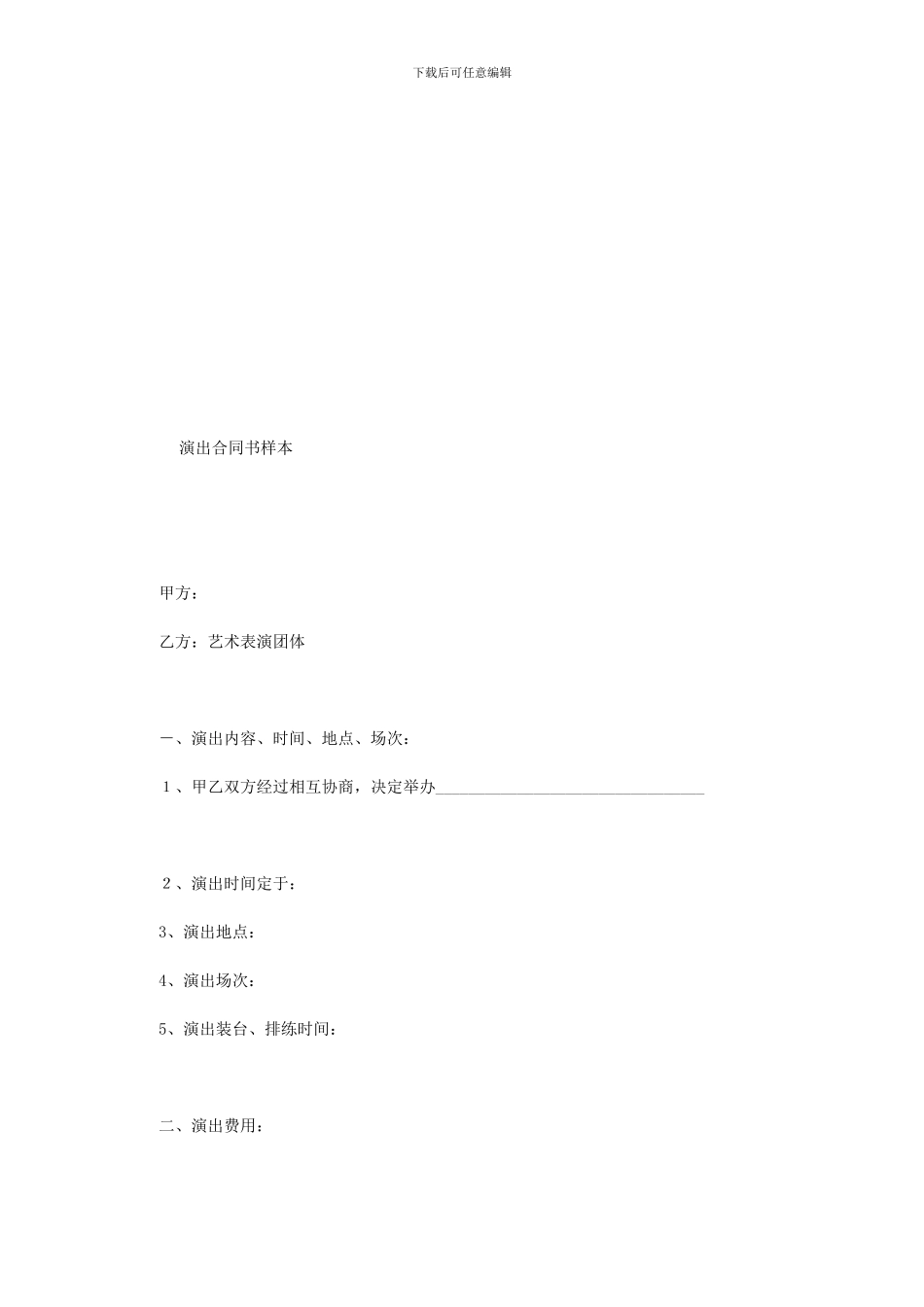 下载后可任意编辑

演出合同书样本

甲方：

乙方：艺术表演团体

一、演出内容、时间、地点、场次：

1、甲乙双方经过相互协商，决定举办________________________________

2、演出时间定于：

3、演出地点：

4、演出场次：

5、演出装台、排练时间：

二、演出费用：